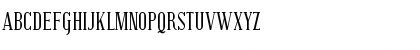 ABCDEFGHIJKLMNOPQRSTUVWXYZ